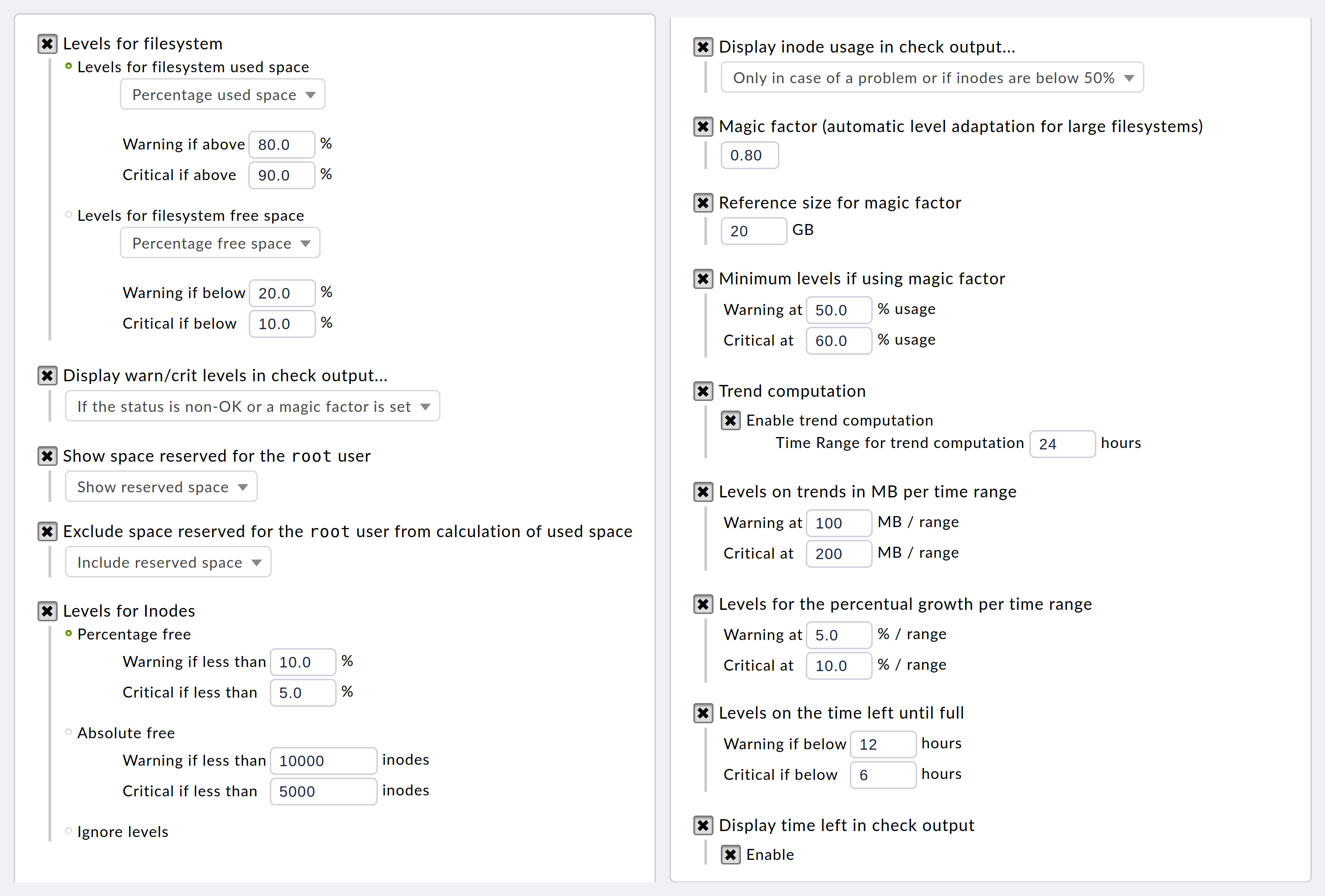 Levels for filesystem
Levels for filesystem used space
Percentage used space

Warning if above 80.0 %
Critical if above 90.0 %

Levels for filesystem free space
Percentage free space

Warning if below 20.0 %
Critical if below 10.0 %

Display warn/crit levels in check output...
If the status is non-OK or a magic factor is set

Show space reserved for the root user
Show reserved space

Exclude space reserved for the root user from calculation of used space
Include reserved space

Levels for Inodes
Percentage free
Warning if less than 10.0 %
Critical if less than 5.0 %

Absolute free
Warning if less than 10000 inodes
Critical if less than 5000 inodes

Ignore levels

Display inode usage in check output...
Only in case of a problem or if inodes are below 50%

Magic factor (automatic level adaptation for large filesystems)
0.80

Reference size for magic factor
20 GB

Minimum levels if using magic factor
Warning at 50.0 % usage
Critical at 60.0 % usage

Trend computation
Enable trend computation
Time Range for trend computation 24 hours

Levels on trends in MB per time range
Warning at 100 MB / range
Critical at 200 MB / range

Levels for the percentual growth per time range
Warning at 5.0 % / range
Critical at 10.0 % / range

Levels on the time left until full
Warning if below 12 hours
Critical if below 6 hours

Display time left in check output
Enable